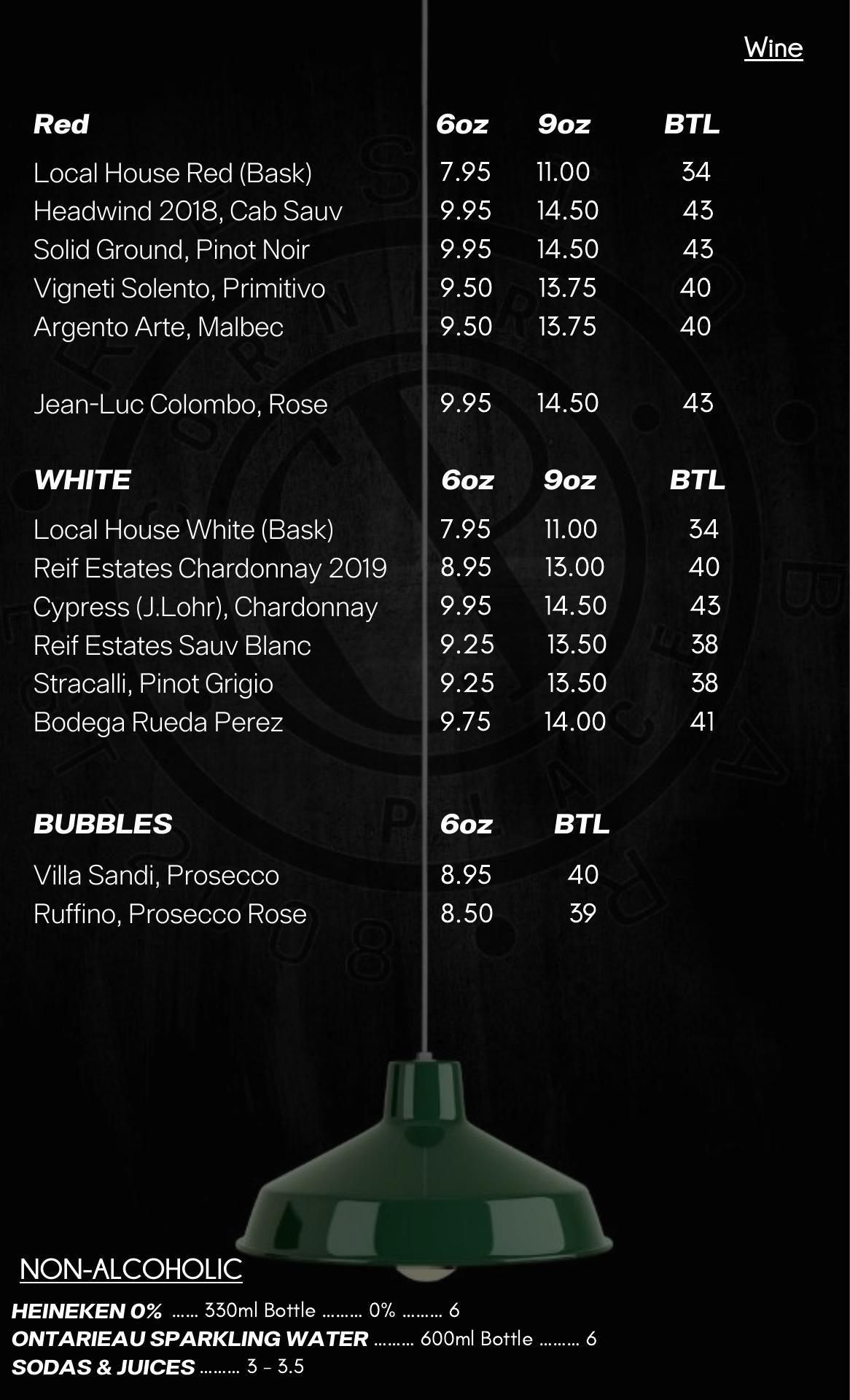 Wine

| Red | 6oz | 9oz | BTL |
|---|---|---|---|
| Local House Red (Bask) | 7.95 | 11.00 | 34 |
| Headwind 2018, Cab Sauv | 9.95 | 14.50 | 43 |
| Solid Ground, Pinot Noir | 9.95 | 14.50 | 43 |
| Vigneti Solento, Primitivo | 9.50 | 13.75 | 40 |
| Argento Arte, Malbec | 9.50 | 13.75 | 40 |
| Jean-Luc Colombo, Rose | 9.95 | 14.50 | 43 |

| WHITE | 6oz | 9oz | BTL |
|---|---|---|---|
| Local House White (Bask) | 7.95 | 11.00 | 34 |
| Reif Estates Chardonnay 2019 | 8.95 | 13.00 | 40 |
| Cypress (J.Lohr), Chardonnay | 9.95 | 14.50 | 43 |
| Reif Estates Sauv Blanc | 9.25 | 13.50 | 38 |
| Stracalli, Pinot Grigio | 9.25 | 13.50 | 38 |
| Bodega Rueda Perez | 9.75 | 14.00 | 41 |

| BUBBLES | 6oz | BTL |
|---|---|---|
| Villa Sandi, Prosecco | 8.95 | 40 |
| Ruffino, Prosecco Rose | 8.50 | 39 |

NON-ALCOHOLIC

HEINEKEN 0% 330ml Bottle 0% 6
ONTARIEAU SPARKLING WATER 600ml Bottle 6
SODAS & JUICES 3 - 3.5